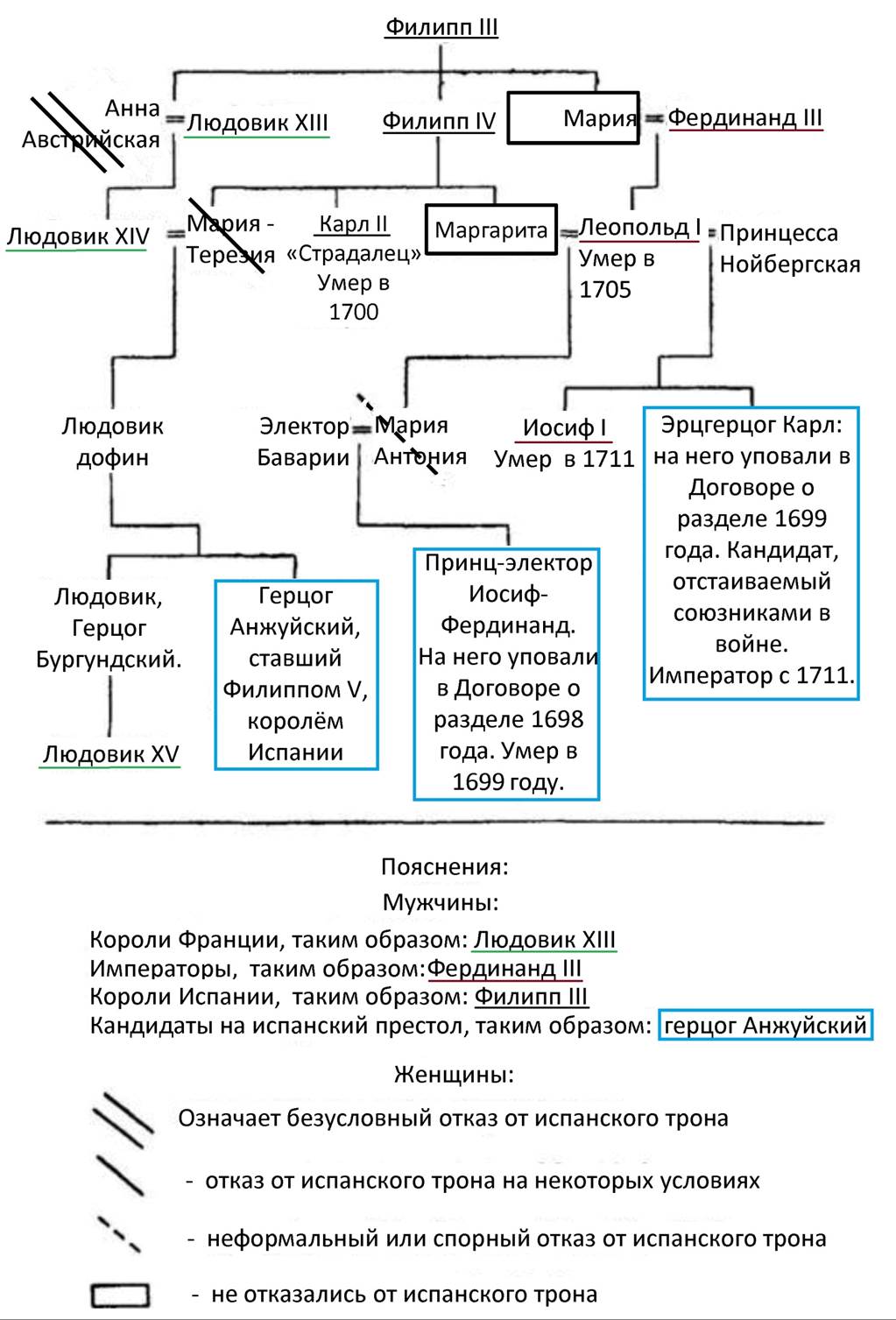 Филипп III

Анна Австрийская = Людовик XIII

Филипп IV

Мария = Фердинанд III

Людовик XIV = Мария - Терезия

Карл II «Страдалец» Умер в 1700

Маргарита = Леопольд I Умер в 1705 = Принцесса Нойбергская

Людовик дофин

Электор Баварии = Мария Антония

Иосиф I Умер в 1711

Эрцгерцог Карл: на него уповали в Договоре о разделе 1699 года. Кандидат, отстаиваемый союзниками в войне. Император с 1711.

Людовик, Герцог Бургундский.

Герцог Анжуйский, ставший Филиппом V, королём Испании

Принц-электор Иосиф-Фердинанд. На него уповали в Договоре о разделе 1698 года. Умер в 1699 году.

Людовик XV

Пояснения:
Мужчины:
Короли Франции, таким образом: Людовик XIII
Императоры, таким образом: Фердинанд III
Короли Испании, таким образом: Филипп III
Кандидаты на испанский престол, таким образом: герцог Анжуйский

Женщины:
Означает безусловный отказ от испанского трона
- отказ от испанского трона на некоторых условиях
- неформальный или спорный отказ от испанского трона
- не отказались от испанского трона